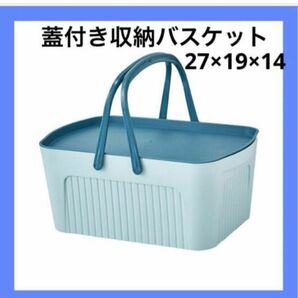 蓋付き収納バスケット
27×19×14